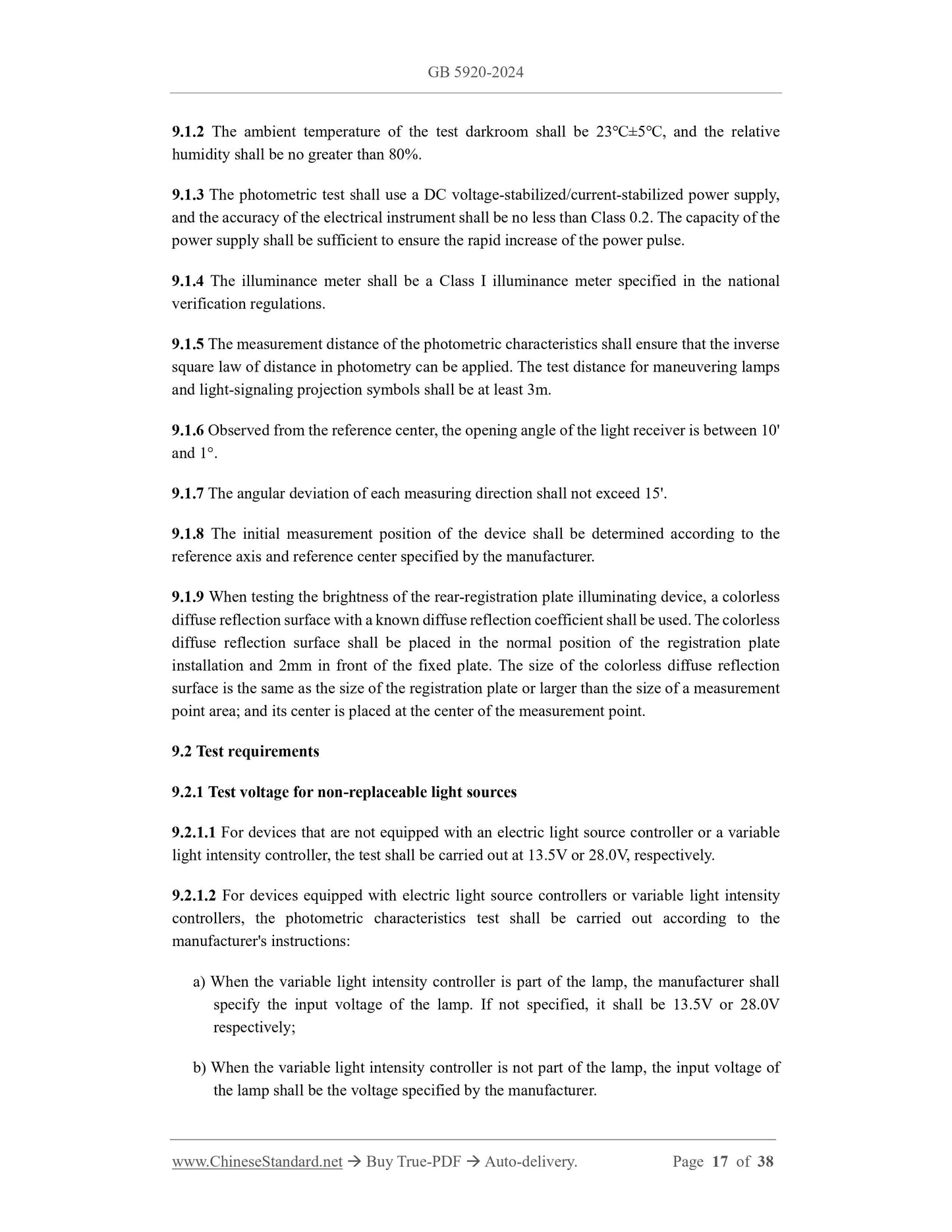 GB 5920-2024

9.1.2 The ambient temperature of the test darkroom shall be 23℃±5℃, and the relative humidity shall be no greater than 80%.

9.1.3 The photometric test shall use a DC voltage-stabilized/current-stabilized power supply, and the accuracy of the electrical instrument shall be no less than Class 0.2. The capacity of the power supply shall be sufficient to ensure the rapid increase of the power pulse.

9.1.4 The illuminance meter shall be a Class I illuminance meter specified in the national verification regulations.

9.1.5 The measurement distance of the photometric characteristics shall ensure that the inverse square law of distance in photometry can be applied. The test distance for maneuvering lamps and light-signaling projection symbols shall be at least 3m.

9.1.6 Observed from the reference center, the opening angle of the light receiver is between 10' and 1°.

9.1.7 The angular deviation of each measuring direction shall not exceed 15'.

9.1.8 The initial measurement position of the device shall be determined according to the reference axis and reference center specified by the manufacturer.

9.1.9 When testing the brightness of the rear-registration plate illuminating device, a colorless diffuse reflection surface with a known diffuse reflection coefficient shall be used. The colorless diffuse reflection surface shall be placed in the normal position of the registration plate installation and 2mm in front of the fixed plate. The size of the colorless diffuse reflection surface is the same as the size of the registration plate or larger than the size of a measurement point area; and its center is placed at the center of the measurement point.

9.2 Test requirements

9.2.1 Test voltage for non-replaceable light sources

9.2.1.1 For devices that are not equipped with an electric light source controller or a variable light intensity controller, the test shall be carried out at 13.5V or 28.0V, respectively.

9.2.1.2 For devices equipped with electric light source controllers or variable light intensity controllers, the photometric characteristics test shall be carried out according to the manufacturer's instructions:

a) When the variable light intensity controller is part of the lamp, the manufacturer shall specify the input voltage of the lamp. If not specified, it shall be 13.5V or 28.0V respectively;

b) When the variable light intensity controller is not part of the lamp, the input voltage of the lamp shall be the voltage specified by the manufacturer.

www.ChineseStandard.net → Buy True-PDF → Auto-delivery. Page 17 of 38